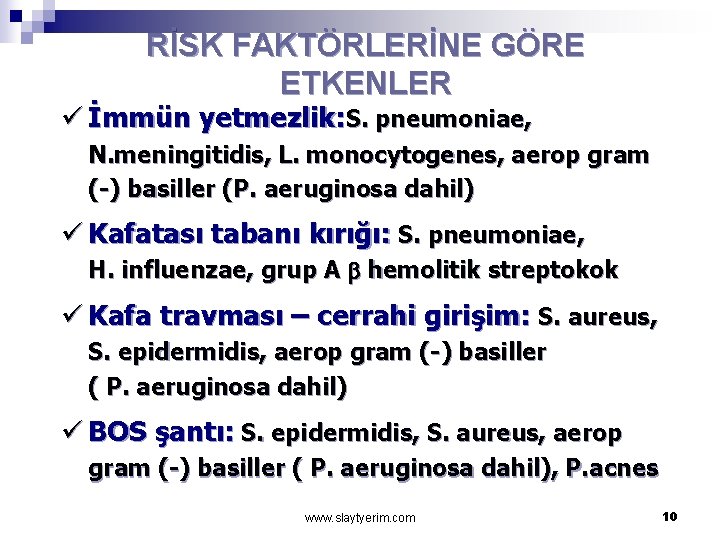 RİSK FAKTÖRLERİNE GÖRE ETKENLER

✓ İmmün yetmezlik:S. pneumoniae, N.meningitidis, L. monocytogenes, aerop gram (-) basiller (P. aeruginosa dahil)

✓ Kafatası tabanı kırığı: S. pneumoniae, H. influenzae, grup A $\beta$ hemolitik streptokok

✓ Kafa travması – cerrahi girişim: S. aureus, S. epidermidis, aerop gram (-) basiller ( P. aeruginosa dahil)

✓ BOS şantı: S. epidermidis, S. aureus, aerop gram (-) basiller ( P. aeruginosa dahil), P.acnes

www.slaytyerim.com

10